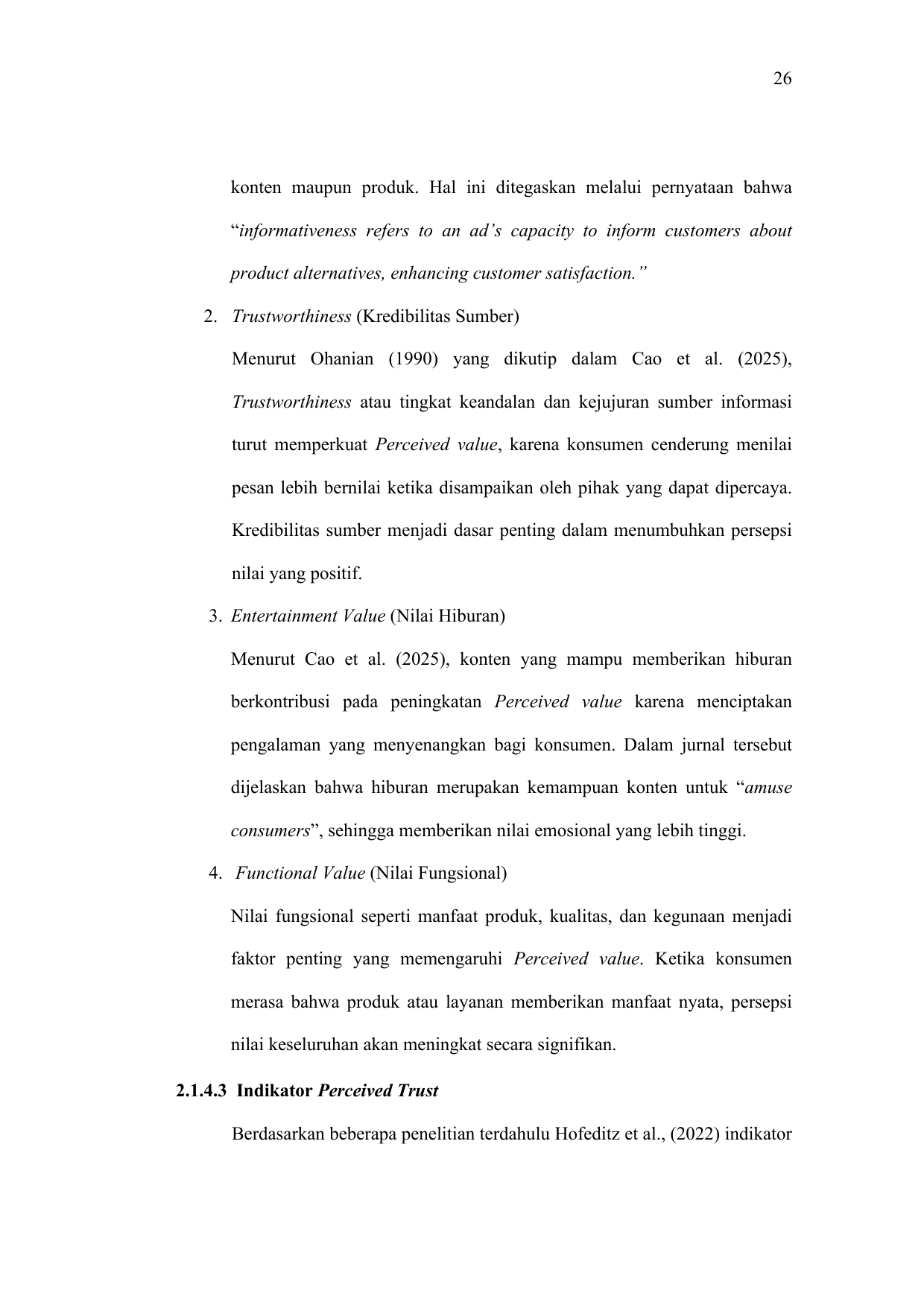 26

konten maupun produk. Hal ini ditegaskan melalui pernyataan bahwa "informativeness refers to an ad's capacity to inform customers about product alternatives, enhancing customer satisfaction."

2. Trustworthiness (Kredibilitas Sumber)

Menurut Ohanian (1990) yang dikutip dalam Cao et al. (2025), Trustworthiness atau tingkat keandalan dan kejujuran sumber informasi turut memperkuat Perceived value, karena konsumen cenderung menilai pesan lebih bernilai ketika disampaikan oleh pihak yang dapat dipercaya. Kredibilitas sumber menjadi dasar penting dalam menumbuhkan persepsi nilai yang positif.

3. Entertainment Value (Nilai Hiburan)

Menurut Cao et al. (2025), konten yang mampu memberikan hiburan berkontribusi pada peningkatan Perceived value karena menciptakan pengalaman yang menyenangkan bagi konsumen. Dalam jurnal tersebut dijelaskan bahwa hiburan merupakan kemampuan konten untuk "amuse consumers", sehingga memberikan nilai emosional yang lebih tinggi.

4. Functional Value (Nilai Fungsional)

Nilai fungsional seperti manfaat produk, kualitas, dan kegunaan menjadi faktor penting yang memengaruhi Perceived value. Ketika konsumen merasa bahwa produk atau layanan memberikan manfaat nyata, persepsi nilai keseluruhan akan meningkat secara signifikan.

2.1.4.3 Indikator Perceived Trust

Berdasarkan beberapa penelitian terdahulu Hofeditz et al., (2022) indikator